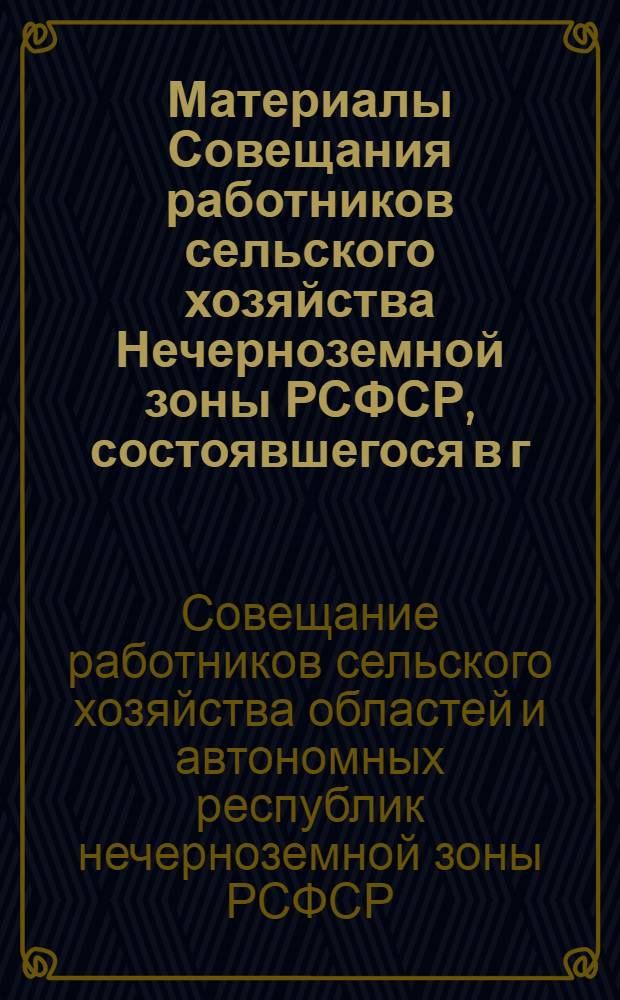 Материалы Совещания работников сельского хозяйства Нечерноземной зоны РСФСР, состоявшегося в г

Совещание работников сельского хозяйства областей и автономных республик нечерноземной зоны РСФСР